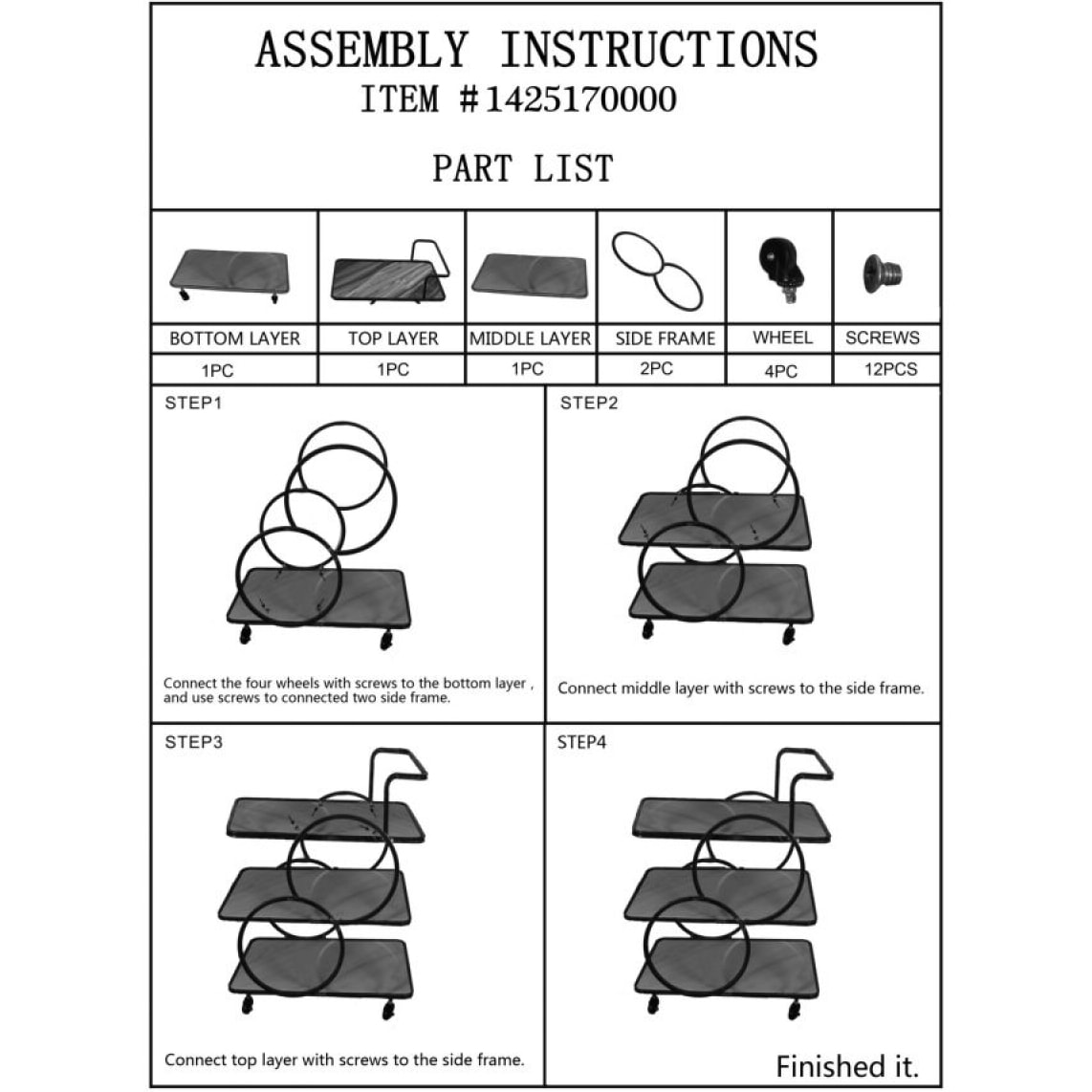 ASSEMBLY INSTRUCTIONS
ITEM #1425170000

PART LIST

| BOTTOM LAYER | TOP LAYER | MIDDLE LAYER | SIDE FRAME | WHEEL | SCREWS |
|---|---|---|---|---|---|
| 1PC | 1PC | 1PC | 2PC | 4PC | 12PCS |

STEP1

Connect the four wheels with screws to the bottom layer , and use screws to connected two side frame.

STEP2

Connect middle layer with screws to the side frame.

STEP3

Connect top layer with screws to the side frame.

STEP4

Finished it.